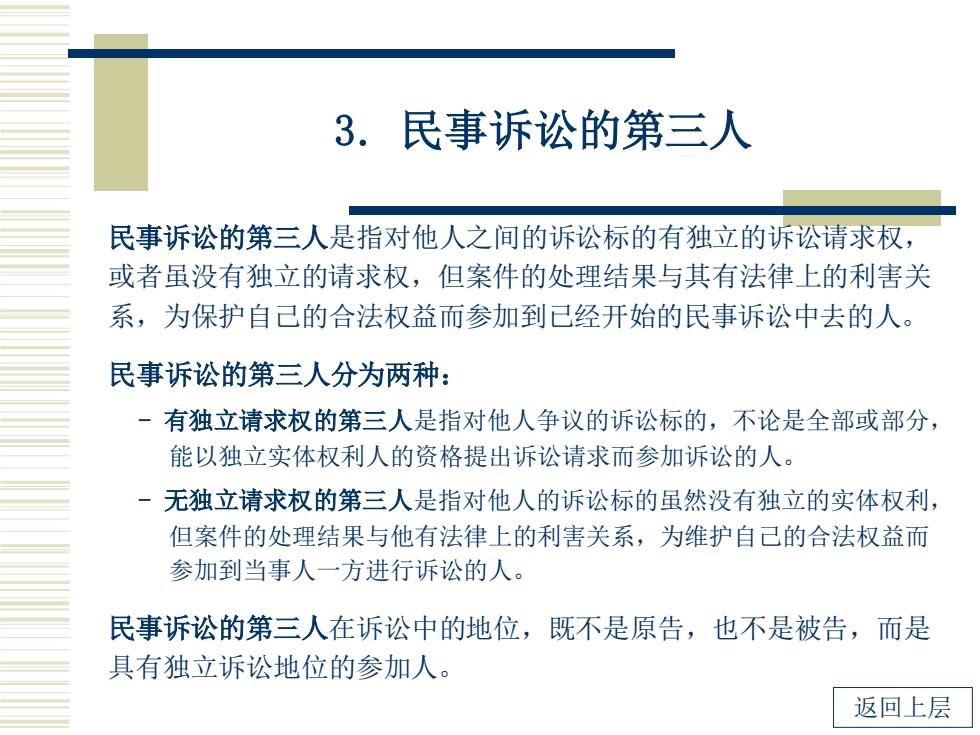 3. 民事诉讼的第三人

民事诉讼的第三人是指对他人之间的诉讼标的有独立的诉讼请求权，或者虽没有独立的请求权，但案件的处理结果与其有法律上的利害关系，为保护自己的合法权益而参加到已经开始的民事诉讼中去的人。

民事诉讼的第三人分为两种：

– 有独立请求权的第三人是指对他人争议的诉讼标的，不论是全部或部分，能以独立实体权利人的资格提出诉讼请求而参加诉讼的人。

– 无独立请求权的第三人是指对他人的诉讼标的虽然没有独立的实体权利，但案件的处理结果与他有法律上的利害关系，为维护自己的合法权益而参加到当事人一方进行诉讼的人。

民事诉讼的第三人在诉讼中的地位，既不是原告，也不是被告，而是具有独立诉讼地位的参加人。

返回上层